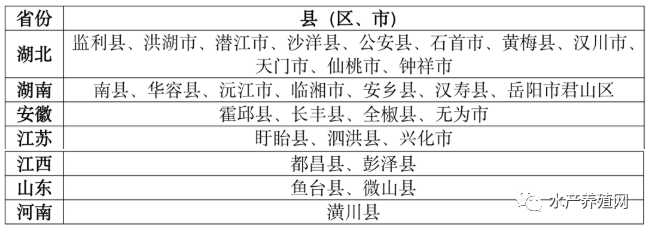 | 省份 | 县（区、市） |
|---|---|
| 湖北 | 监利县、洪湖市、潜江市、沙洋县、公安县、石首市、黄梅县、汉川市、天门市、仙桃市、钟祥市 |
| 湖南 | 南县、华容县、沅江市、临湘市、安乡县、汉寿县、岳阳市君山区 |
| 安徽 | 霍邱县、长丰县、全椒县、无为市 |
| 江苏 | 盱眙县、泗洪县、兴化市 |
| 江西 | 都昌县、彭泽县 |
| 山东 | 鱼台县、微山县 |
| 河南 | 潢川县 |

水产养殖网